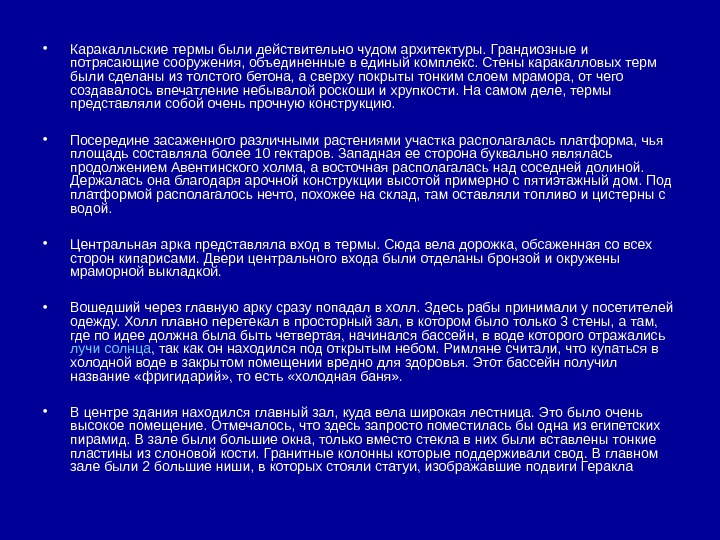 • Каракалльские термы были действительно чудом архитектуры. Грандиозные и потрясающие сооружения, объединенные в единый комплекс. Стены каракалловых терм были сделаны из толстого бетона, а сверху покрыты тонким слоем мрамора, от чего создавалось впечатление небывалой роскоши и хрупкости. На самом деле, термы представляли собой очень прочную конструкцию.

• Посередине засаженного различными растениями участка располагалась платформа, чья площадь составляла более 10 гектаров. Западная ее сторона буквально являлась продолжением Авентинского холма, а восточная располагалась над соседней долиной. Держалась она благодаря арочной конструкции высотой примерно с пятиэтажный дом. Под платформой располагалось нечто, похожее на склад, там оставляли топливо и цистерны с водой.

• Центральная арка представляла вход в термы. Сюда вела дорожка, обсаженная со всех сторон кипарисами. Двери центрального входа были отделаны бронзой и окружены мраморной выкладкой.

• Вошедший через главную арку сразу попадал в холл. Здесь рабы принимали у посетителей одежду. Холл плавно перетекал в просторный зал, в котором было только 3 стены, а там, где по идее должна была быть четвертая, начинался бассейн, в воде которого отражались лучи солнца, так как он находился под открытым небом. Римляне считали, что купаться в холодной воде в закрытом помещении вредно для здоровья. Этот бассейн получил название «фригидарий», то есть «холодная баня».

• В центре здания находился главный зал, куда вела широкая лестница. Это было очень высокое помещение. Отмечалось, что здесь запросто поместилась бы одна из египетских пирамид. В зале были большие окна, только вместо стекла в них были вставлены тонкие пластины из слоновой кости. Гранитные колонны которые поддерживали свод. В главном зале были 2 большие ниши, в которых стояли статуи, изображавшие подвиги Геракла